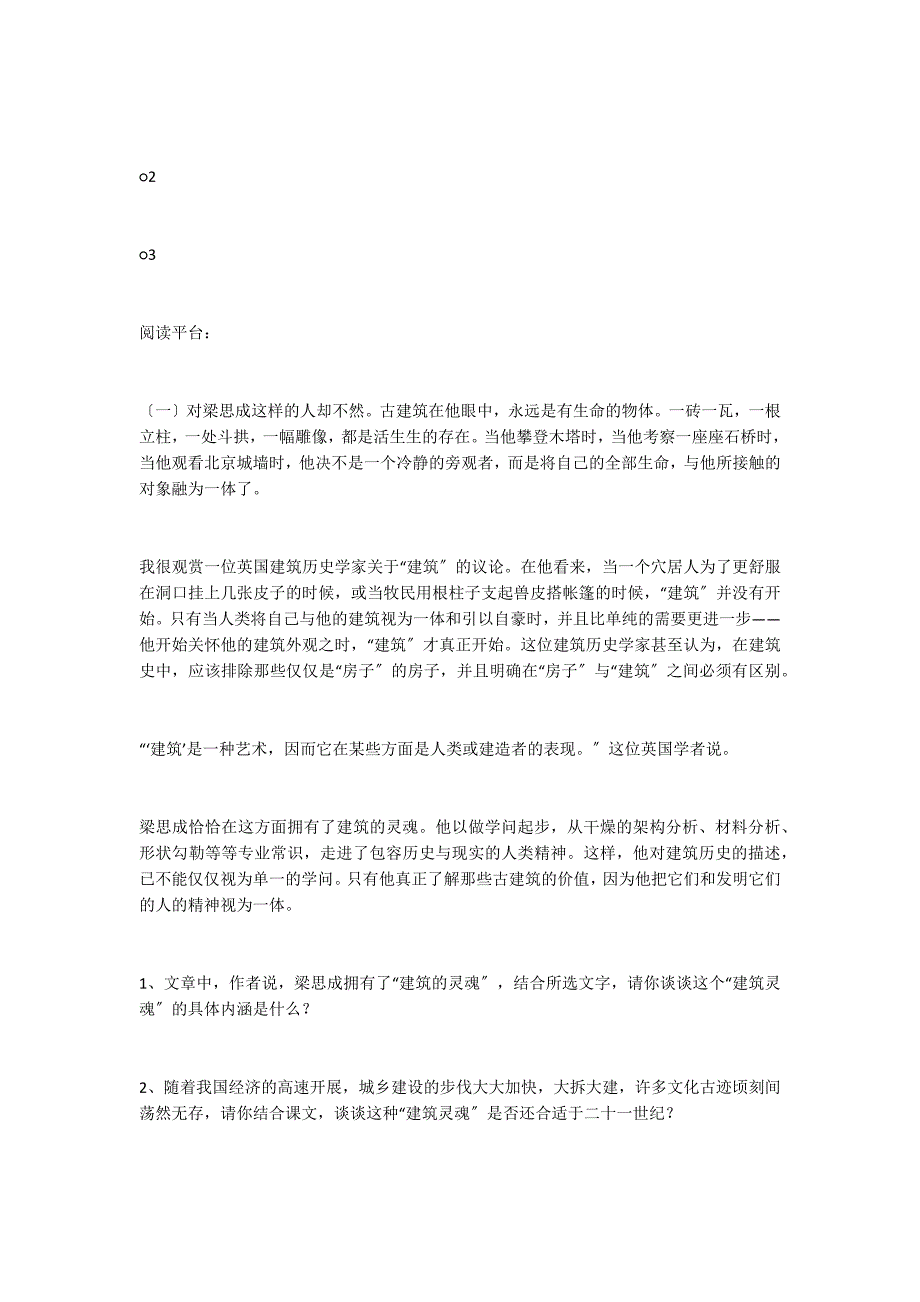 o2

o3

阅读平台：

〔一〕对梁思成这样的人却不然。古建筑在他眼中，永远是有生命的物体。一砖一瓦，一根立柱，一处斗拱，一幅雕像，都是活生生的存在。当他攀登木塔时，当他考察一座座石桥时，当他观看北京城墙时，他决不是一个冷静的旁观者，而是将自己的全部生命，与他所接触的对象融为一体了。

我很观赏一位英国建筑历史学家关于“建筑″的议论。在他看来，当一个穴居人为了更舒服在洞口挂上几张皮子的时候，或当牧民用根柱子支起兽皮搭帐篷的时候，“建筑″并没有开始。只有当人类将自己与他的建筑视为一体和引以自豪时，并且比单纯的需要更进一步——他开始关怀他的建筑外观之时，“建筑″才真正开始。这位建筑历史学家甚至认为，在建筑史中，应该排除那些仅仅是“房子″的房子，并且明确在“房子″与“建筑″之间必须有区别。

“‘建筑’是一种艺术，因而它在某些方面是人类或建造者的表现。″这位英国学者说。

梁思成恰恰在这方面拥有了建筑的灵魂。他以做学问起步，从干燥的架构分析、材料分析、形状勾勒等等专业常识，走进了包容历史与现实的人类精神。这样，他对建筑历史的描述，已不能仅仅视为单一的学问。只有他真正了解那些古建筑的价值，因为他把它们和发明它们的人的精神视为一体。

1、文章中，作者说，梁思成拥有了“建筑的灵魂″，结合所选文字，请你谈谈这个“建筑灵魂″的具体内涵是什么？

2、随着我国经济的高速开展，城乡建设的步伐大大加快，大拆大建，许多文化古迹顷刻间荡然无存，请你结合课文，谈谈这种“建筑灵魂″是否还合适于二十一世纪？